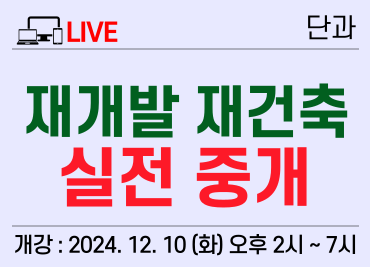 LIVE

단과

재개발 재건축
실전 중개

개강 : 2024. 12. 10 (화) 오후 2시 ~ 7시